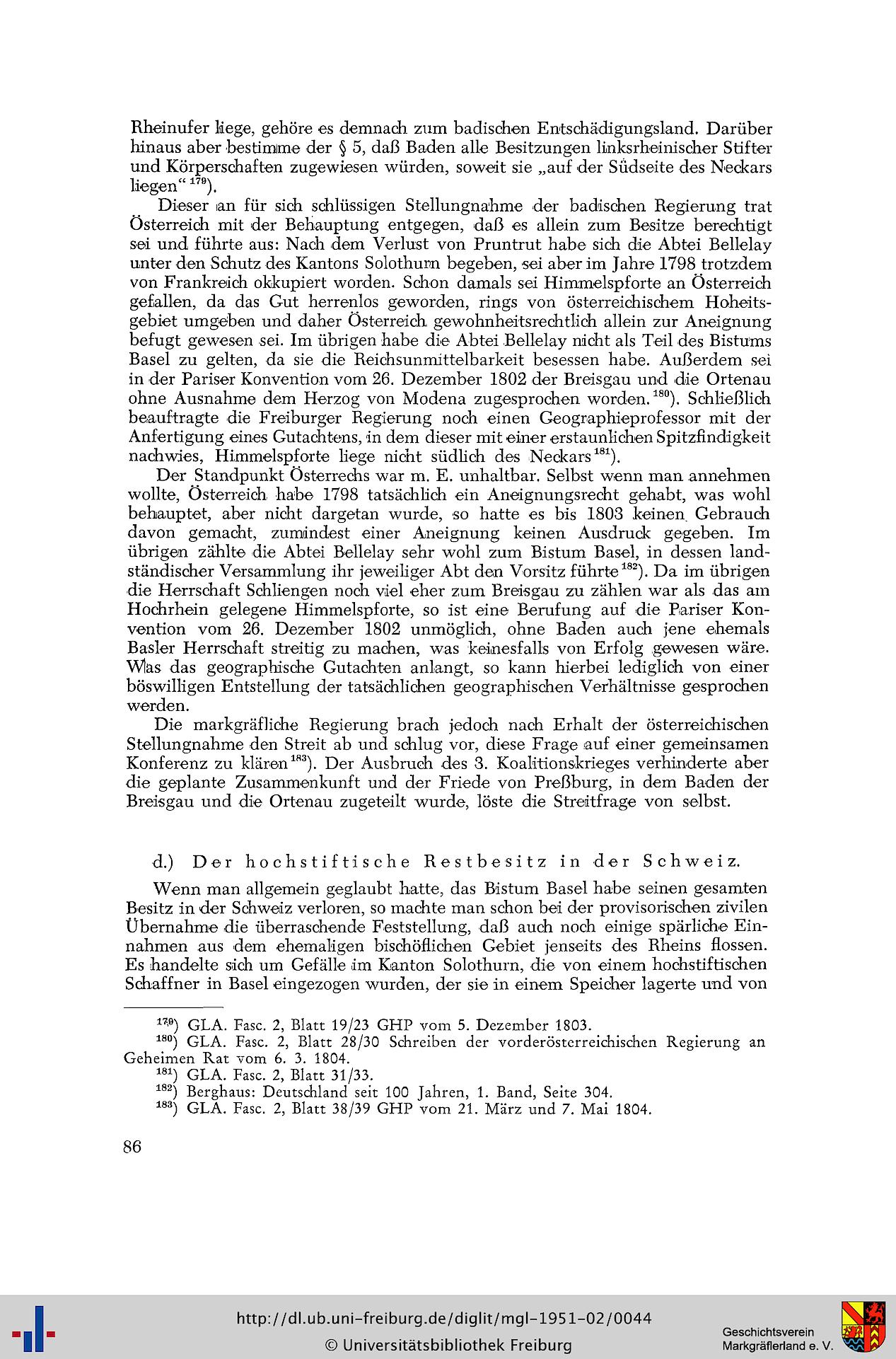 Rheinufer liege, gehöre es demnach zum badischen Entschädigungsland. Darüber hinaus aber bestimme der § 5, daß Baden alle Besitzungen linksrheinischer Stifter und Körperschaften zugewiesen würden, soweit sie „auf der Südseite des Neckars liegen“ $^{179}$).

Dieser an für sich schlüssigen Stellungnahme der badischen Regierung trat Österreich mit der Behauptung entgegen, daß es allein zum Besitze berechtigt sei und führte aus: Nach dem Verlust von Pruntrut habe sich die Abtei Bellelay unter den Schutz des Kantons Solothurn begeben, sei aber im Jahre 1798 trotzdem von Frankreich okkupiert worden. Schon damals sei Himmelspforte an Österreich gefallen, da das Gut herrenlos geworden, rings von österreichischem Hoheitsgebiet umgeben und daher Österreich gewohnheitsrechtlich allein zur Aneignung befugt gewesen sei. Im übrigen habe die Abtei Bellelay nicht als Teil des Bistums Basel zu gelten, da sie die Reichsunmittelbarkeit besessen habe. Außerdem sei in der Pariser Konvention vom 26. Dezember 1802 der Breisgau und die Ortenau ohne Ausnahme dem Herzog von Modena zugesprochen worden. $^{180}$). Schließlich beauftragte die Freiburger Regierung noch einen Geographieprofessor mit der Anfertigung eines Gutachtens, in dem dieser mit einer erstaunlichen Spitzfindigkeit nachwies, Himmelspforte liege nicht südlich des Neckars $^{181}$).

Der Standpunkt Österrechs war m. E. unhaltbar. Selbst wenn man annehmen wollte, Österreich habe 1798 tatsächlich ein Aneignungsrecht gehabt, was wohl behauptet, aber nicht dargetan wurde, so hatte es bis 1803 keinen Gebrauch davon gemacht, zumindest einer Aneignung keinen Ausdruck gegeben. Im übrigen zählte die Abtei Bellelay sehr wohl zum Bistum Basel, in dessen landständischer Versammlung ihr jeweiliger Abt den Vorsitz führte $^{182}$). Da im übrigen die Herrschaft Schliengen noch viel eher zum Breisgau zu zählen war als das am Hochrhein gelegene Himmelspforte, so ist eine Berufung auf die Pariser Konvention vom 26. Dezember 1802 unmöglich, ohne Baden auch jene ehemals Basler Herrschaft streitig zu machen, was keinesfalls von Erfolg gewesen wäre. Was das geographische Gutachten anlangt, so kann hierbei lediglich von einer böswilligen Entstellung der tatsächlichen geographischen Verhältnisse gesprochen werden.

Die markgräfliche Regierung brach jedoch nach Erhalt der österreichischen Stellungnahme den Streit ab und schlug vor, diese Frage auf einer gemeinsamen Konferenz zu klären $^{183}$). Der Ausbruch des 3. Koalitionskrieges verhinderte aber die geplante Zusammenkunft und der Friede von Preßburg, in dem Baden der Breisgau und die Ortenau zugeteilt wurde, löste die Streitfrage von selbst.

d.) Der hochstiftische Restbesitz in der Schweiz.

Wenn man allgemein geglaubt hatte, das Bistum Basel habe seinen gesamten Besitz in der Schweiz verloren, so machte man schon bei der provisorischen zivilen Übernahme die überraschende Feststellung, daß auch noch einige spärliche Einnahmen aus dem ehemaligen bischöflichen Gebiet jenseits des Rheins flossen. Es handelte sich um Gefälle im Kanton Solothurn, die von einem hochstiftischen Schaffner in Basel eingezogen wurden, der sie in einem Speicher lagerte und von

$^{179}$) GLA. Fasc. 2, Blatt 19/23 GHP vom 5. Dezember 1803.
$^{180}$) GLA. Fasc. 2, Blatt 28/30 Schreiben der vorderösterreichischen Regierung an Geheimen Rat vom 6. 3. 1804.
$^{181}$) GLA. Fasc. 2, Blatt 31/33.
$^{182}$) Berghaus: Deutschland seit 100 Jahren, 1. Band, Seite 304.
$^{183}$) GLA. Fasc. 2, Blatt 38/39 GHP vom 21. März und 7. Mai 1804.

86

http://dl.ub.uni-freiburg.de/diglit/mgl-1951-02/0044
© Universitätsbibliothek Freiburg
Geschichtsverein Markgräflerland e. V.